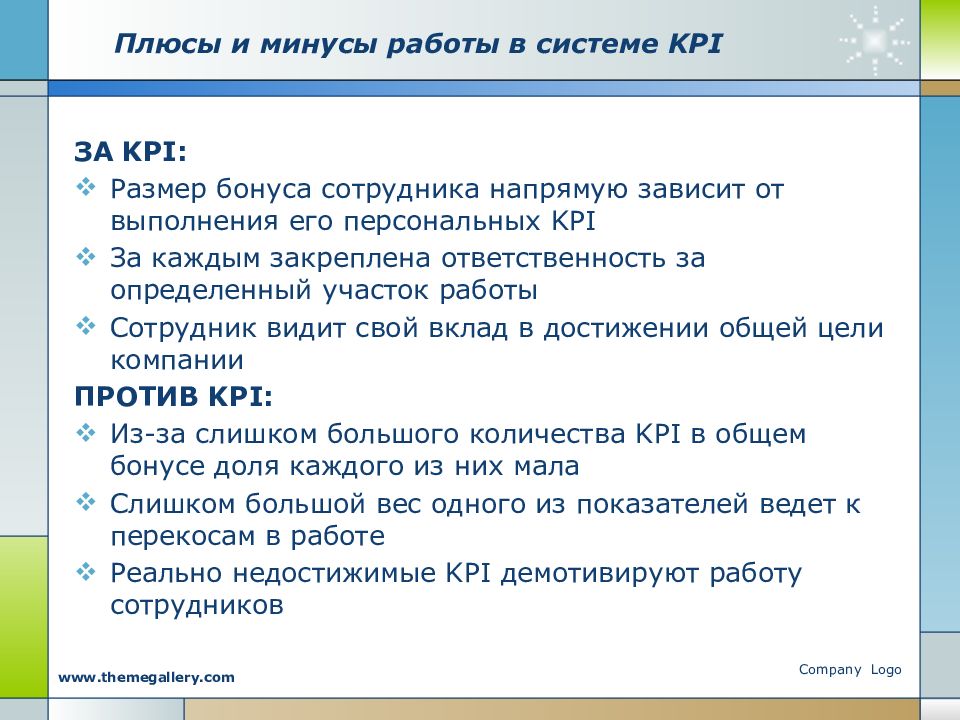 Плюсы и минусы работы в системе KPI

ЗА KPI:

❖ Размер бонуса сотрудника напрямую зависит от выполнения его персональных KPI

❖ За каждым закреплена ответственность за определенный участок работы

❖ Сотрудник видит свой вклад в достижении общей цели компании

ПРОТИВ KPI:

❖ Из-за слишком большого количества KPI в общем бонусе доля каждого из них мала

❖ Слишком большой вес одного из показателей ведет к перекосам в работе

❖ Реально недостижимые KPI демотивируют работу сотрудников

www.themegallery.com

Company Logo